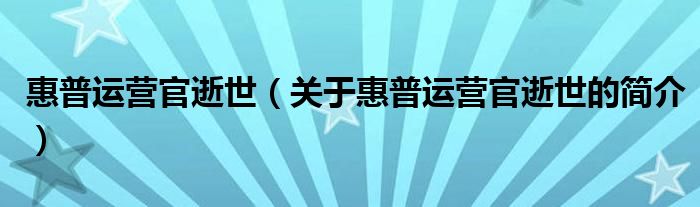 惠普运营官逝世（关于惠普运营官逝世的简介）